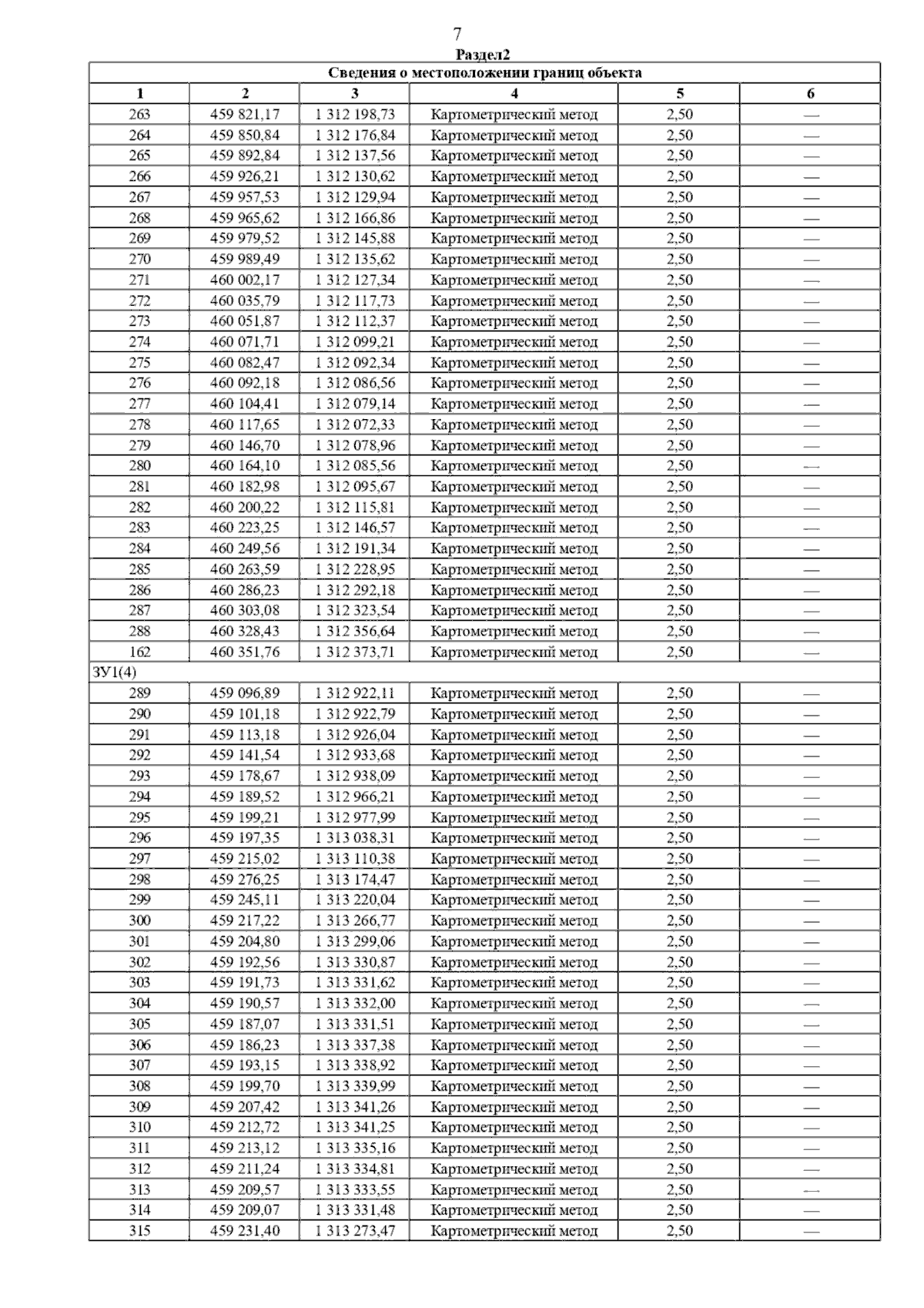 7

Раздел2

| Сведения о местоположении границ объекта | | | | | |
|---|---|---|---|---|---|
| 1 | 2 | 3 | 4 | 5 | 6 |
| 263 | 459 821,17 | 1 312 198,73 | Картометрический метод | 2,50 | — |
| 264 | 459 850,84 | 1 312 176,84 | Картометрический метод | 2,50 | — |
| 265 | 459 892,84 | 1 312 137,56 | Картометрический метод | 2,50 | — |
| 266 | 459 926,21 | 1 312 130,62 | Картометрический метод | 2,50 | — |
| 267 | 459 957,53 | 1 312 129,94 | Картометрический метод | 2,50 | — |
| 268 | 459 965,62 | 1 312 166,86 | Картометрический метод | 2,50 | — |
| 269 | 459 979,52 | 1 312 145,88 | Картометрический метод | 2,50 | — |
| 270 | 459 989,49 | 1 312 135,62 | Картометрический метод | 2,50 | — |
| 271 | 460 002,17 | 1 312 127,34 | Картометрический метод | 2,50 | — |
| 272 | 460 035,79 | 1 312 117,73 | Картометрический метод | 2,50 | — |
| 273 | 460 051,87 | 1 312 112,37 | Картометрический метод | 2,50 | — |
| 274 | 460 071,71 | 1 312 099,21 | Картометрический метод | 2,50 | — |
| 275 | 460 082,47 | 1 312 092,34 | Картометрический метод | 2,50 | — |
| 276 | 460 092,18 | 1 312 086,56 | Картометрический метод | 2,50 | — |
| 277 | 460 104,41 | 1 312 079,14 | Картометрический метод | 2,50 | — |
| 278 | 460 117,65 | 1 312 072,33 | Картометрический метод | 2,50 | — |
| 279 | 460 146,70 | 1 312 078,96 | Картометрический метод | 2,50 | — |
| 280 | 460 164,10 | 1 312 085,56 | Картометрический метод | 2,50 | — |
| 281 | 460 182,98 | 1 312 095,67 | Картометрический метод | 2,50 | — |
| 282 | 460 200,22 | 1 312 115,81 | Картометрический метод | 2,50 | — |
| 283 | 460 223,25 | 1 312 146,57 | Картометрический метод | 2,50 | — |
| 284 | 460 249,56 | 1 312 191,34 | Картометрический метод | 2,50 | — |
| 285 | 460 263,59 | 1 312 228,95 | Картометрический метод | 2,50 | — |
| 286 | 460 286,23 | 1 312 292,18 | Картометрический метод | 2,50 | — |
| 287 | 460 303,08 | 1 312 323,54 | Картометрический метод | 2,50 | — |
| 288 | 460 328,43 | 1 312 356,64 | Картометрический метод | 2,50 | — |
| 162 | 460 351,76 | 1 312 373,71 | Картометрический метод | 2,50 | — |
| ЗУ1(4) | | | | | |
| 289 | 459 096,89 | 1 312 922,11 | Картометрический метод | 2,50 | — |
| 290 | 459 101,18 | 1 312 922,79 | Картометрический метод | 2,50 | — |
| 291 | 459 113,18 | 1 312 926,04 | Картометрический метод | 2,50 | — |
| 292 | 459 141,54 | 1 312 933,68 | Картометрический метод | 2,50 | — |
| 293 | 459 178,67 | 1 312 938,09 | Картометрический метод | 2,50 | — |
| 294 | 459 189,52 | 1 312 966,21 | Картометрический метод | 2,50 | — |
| 295 | 459 199,21 | 1 312 977,99 | Картометрический метод | 2,50 | — |
| 296 | 459 197,35 | 1 313 038,31 | Картометрический метод | 2,50 | — |
| 297 | 459 215,02 | 1 313 110,38 | Картометрический метод | 2,50 | — |
| 298 | 459 276,25 | 1 313 174,47 | Картометрический метод | 2,50 | — |
| 299 | 459 245,11 | 1 313 220,04 | Картометрический метод | 2,50 | — |
| 300 | 459 217,22 | 1 313 266,77 | Картометрический метод | 2,50 | — |
| 301 | 459 204,80 | 1 313 299,06 | Картометрический метод | 2,50 | — |
| 302 | 459 192,56 | 1 313 330,87 | Картометрический метод | 2,50 | — |
| 303 | 459 191,73 | 1 313 331,62 | Картометрический метод | 2,50 | — |
| 304 | 459 190,57 | 1 313 332,00 | Картометрический метод | 2,50 | — |
| 305 | 459 187,07 | 1 313 331,51 | Картометрический метод | 2,50 | — |
| 306 | 459 186,23 | 1 313 337,38 | Картометрический метод | 2,50 | — |
| 307 | 459 193,15 | 1 313 338,92 | Картометрический метод | 2,50 | — |
| 308 | 459 199,70 | 1 313 339,99 | Картометрический метод | 2,50 | — |
| 309 | 459 207,42 | 1 313 341,26 | Картометрический метод | 2,50 | — |
| 310 | 459 212,72 | 1 313 341,25 | Картометрический метод | 2,50 | — |
| 311 | 459 213,12 | 1 313 335,16 | Картометрический метод | 2,50 | — |
| 312 | 459 211,24 | 1 313 334,81 | Картометрический метод | 2,50 | — |
| 313 | 459 209,57 | 1 313 333,55 | Картометрический метод | 2,50 | — |
| 314 | 459 209,07 | 1 313 331,48 | Картометрический метод | 2,50 | — |
| 315 | 459 231,40 | 1 313 273,47 | Картометрический метод | 2,50 | — |